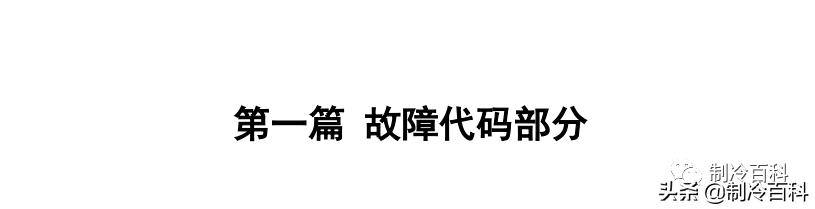 第一篇 故障代码部分

制冷百科

头条 @制冷百科